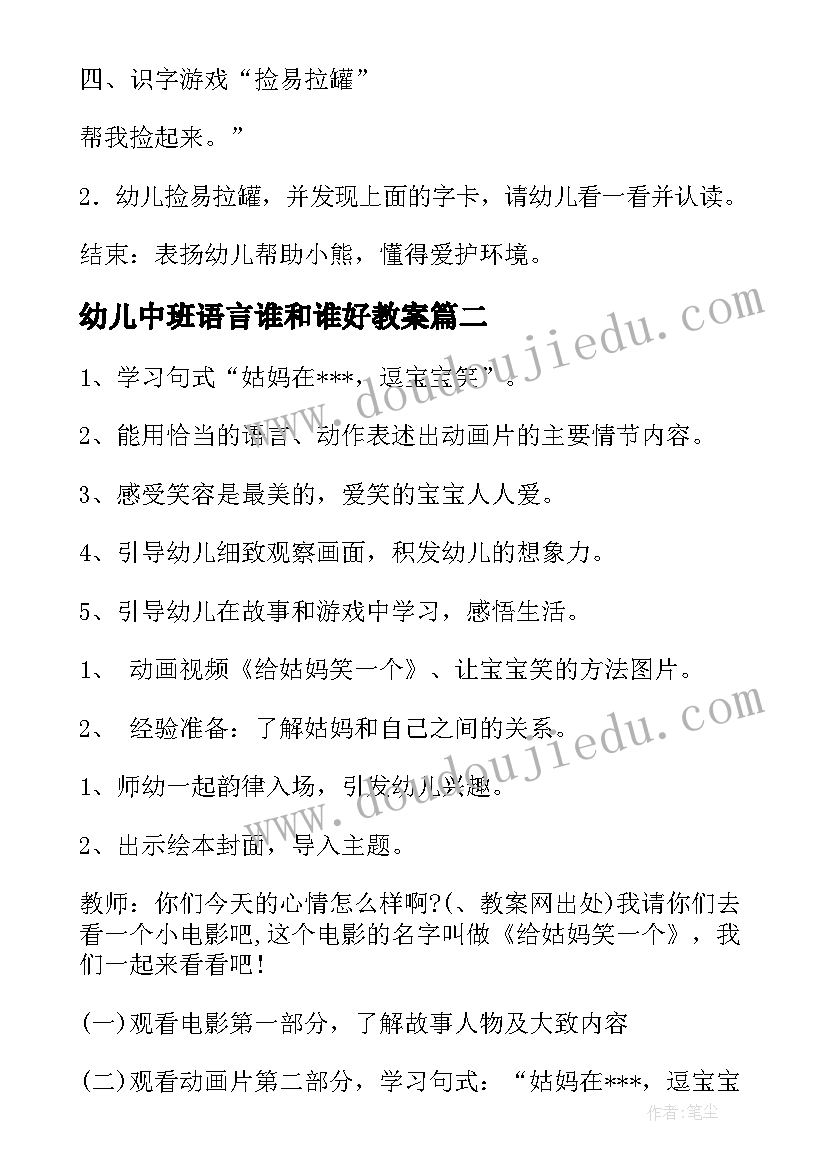 四、识字游戏“捡易拉罐”

帮我捡起来。”

2．幼儿捡易拉罐，并发现上面的字卡，请幼儿看一看并认读。

结束：表扬幼儿帮助小熊，懂得爱护环境。

幼儿中班语言谁和谁好教案篇二

www.doudoujiedu.com

1、学习句式“姑妈在***，逗宝宝笑”。

2、能用恰当的语言、动作表述出动画片的主要情节内容。

3、感受笑容是最美的，爱笑的宝宝人人爱。

4、引导幼儿细致观察画面，积发幼儿的想象力。

5、引导幼儿在故事和游戏中学习，感悟生活。

1、 动画视频《给姑妈笑一个》、让宝宝笑的方法图片。

2、 经验准备：了解姑妈和自己之间的关系。

www.doudoujiedu.com

1、师幼一起韵律入场，引发幼儿兴趣。

2、出示绘本封面，导入主题。

教师：你们今天的心情怎么样啊?(、教案网出处)我请你们去看一个小电影吧,这个电影的名字叫做《给姑妈笑一个》，我们一起来看看吧！

(一)观看电影第一部分，了解故事人物及大致内容

(二)观看动画片第二部分，学习句式：“姑妈在***，逗宝宝

作者：笔尘